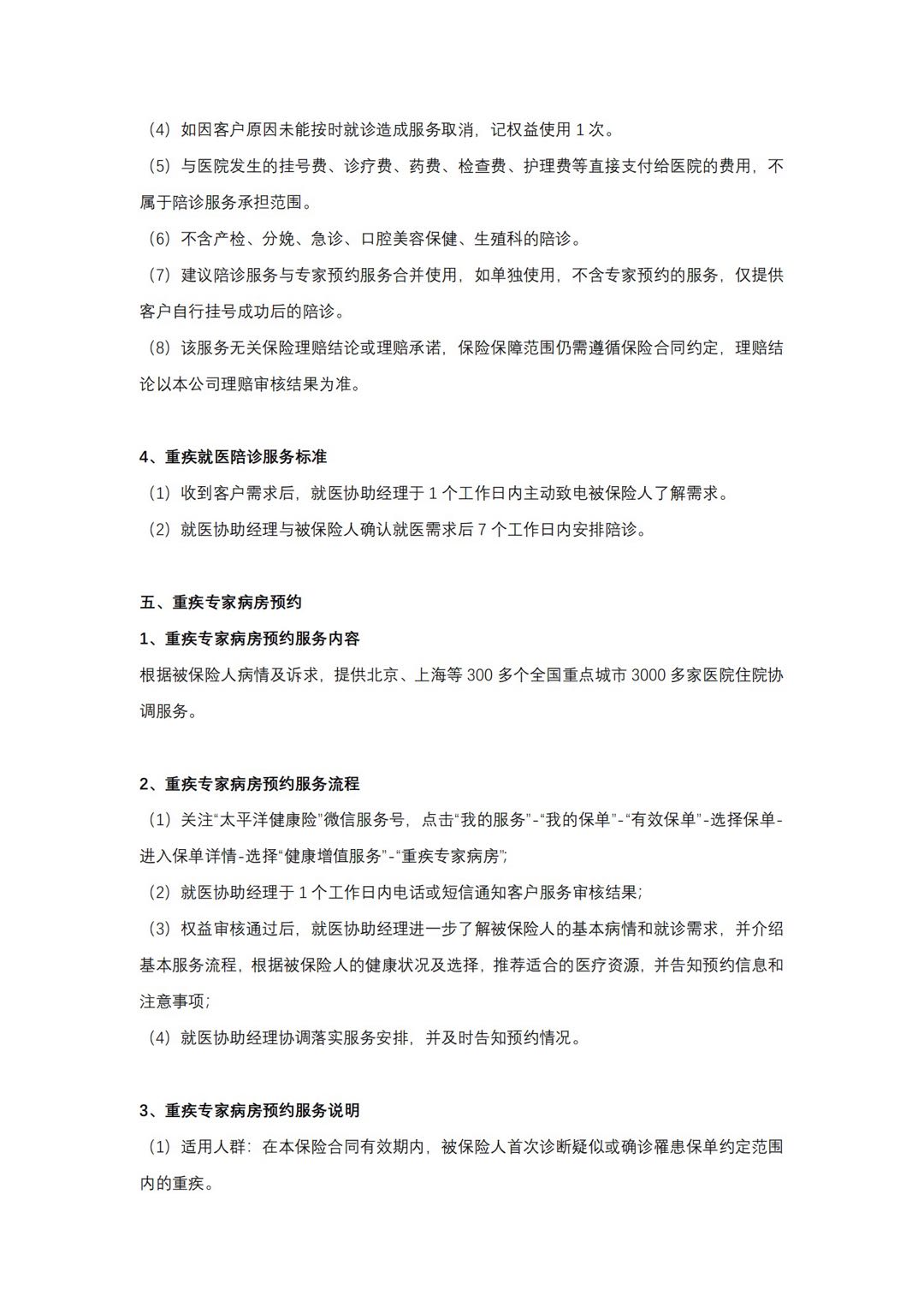 （4）如因客户原因未能按时就诊造成服务取消，记权益使用 1 次。

（5）与医院发生的挂号费、诊疗费、药费、检查费、护理费等直接支付给医院的费用，不属于陪诊服务承担范围。

（6）不含产检、分娩、急诊、口腔美容保健、生殖科的陪诊。

（7）建议陪诊服务与专家预约服务合并使用，如单独使用，不含专家预约的服务，仅提供客户自行挂号成功后的陪诊。

（8）该服务无关保险理赔结论或理赔承诺，保险保障范围仍需遵循保险合同约定，理赔结论以本公司理赔审核结果为准。

4、重疾就医陪诊服务标准

（1）收到客户需求后，就医协助经理于 1 个工作日内主动致电被保险人了解需求。

（2）就医协助经理与被保险人确认就医需求后 7 个工作日内安排陪诊。

五、重疾专家病房预约

1、重疾专家病房预约服务内容

根据被保险人病情及诉求，提供北京、上海等 300 多个全国重点城市 3000 多家医院住院协调服务。

2、重疾专家病房预约服务流程

（1）关注“太平洋健康险”微信服务号，点击“我的服务”-“我的保单”-“有效保单”-选择保单-进入保单详情-选择“健康增值服务”-“重疾专家病房”；

（2）就医协助经理于 1 个工作日内电话或短信通知客户服务审核结果；

（3）权益审核通过后，就医协助经理进一步了解被保险人的基本病情和就诊需求，并介绍基本服务流程，根据被保险人的健康状况及选择，推荐适合的医疗资源，并告知预约信息和注意事项；

（4）就医协助经理协调落实服务安排，并及时告知预约情况。

3、重疾专家病房预约服务说明

（1）适用人群：在本保险合同有效期内，被保险人首次诊断疑似或确诊罹患保单约定范围内的重疾。